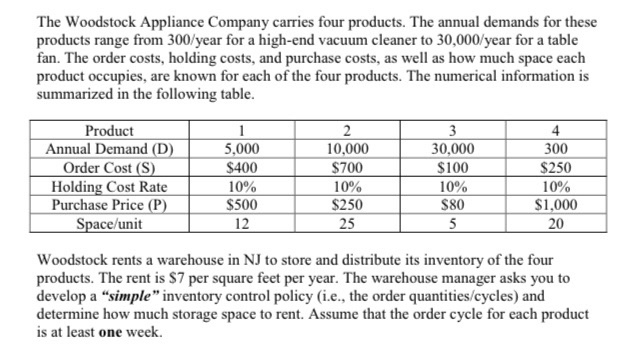 The Woodstock Appliance Company carries four products. The annual demands for these products range from 300/year for a high-end vacuum cleaner to 30,000/year for a table fan. The order costs, holding costs, and purchase costs, as well as how much space each product occupies, are known for each of the four products. The numerical information is summarized in the following table.

| Product | 1 | 2 | 3 | 4 |
|---|---|---|---|---|
| Annual Demand (D) | 5,000 | 10,000 | 30,000 | 300 |
| Order Cost (S) | \$400 | \$700 | \$100 | \$250 |
| Holding Cost Rate | 10% | 10% | 10% | 10% |
| Purchase Price (P) | \$500 | \$250 | \$80 | \$1,000 |
| Space/unit | 12 | 25 | 5 | 20 |

Woodstock rents a warehouse in NJ to store and distribute its inventory of the four products. The rent is \$7 per square feet per year. The warehouse manager asks you to develop a "simple" inventory control policy (i.e., the order quantities/cycles) and determine how much storage space to rent. Assume that the order cycle for each product is at least one week.